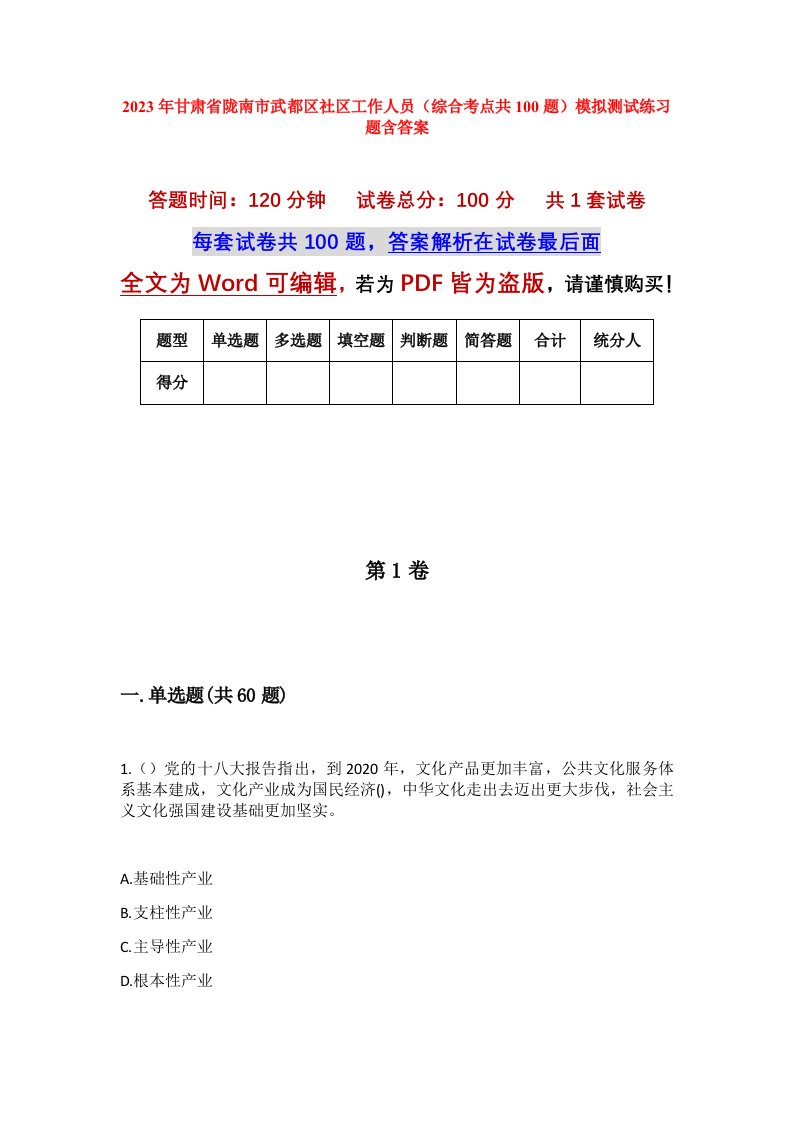 2023年甘肃省陇南市武都区社区工作人员（综合考点共100题）模拟测试练习题含答案

答题时间：120分钟　　试卷总分：100分　　共1套试卷

每套试卷共100题，答案解析在试卷最后面

全文为Word可编辑，若为PDF皆为盗版，请谨慎购买！

| 题型 | 单选题 | 多选题 | 填空题 | 判断题 | 简答题 | 合计 | 统分人 |
|---|---|---|---|---|---|---|---|
| 得分 | | | | | | | |

第1卷

一.单选题(共60题)

1.（）党的十八大报告指出，到2020年，文化产品更加丰富，公共文化服务体系基本建成，文化产业成为国民经济()，中华文化走出去迈出更大步伐，社会主义文化强国建设基础更加坚实。

A.基础性产业

B.支柱性产业

C.主导性产业

D.根本性产业